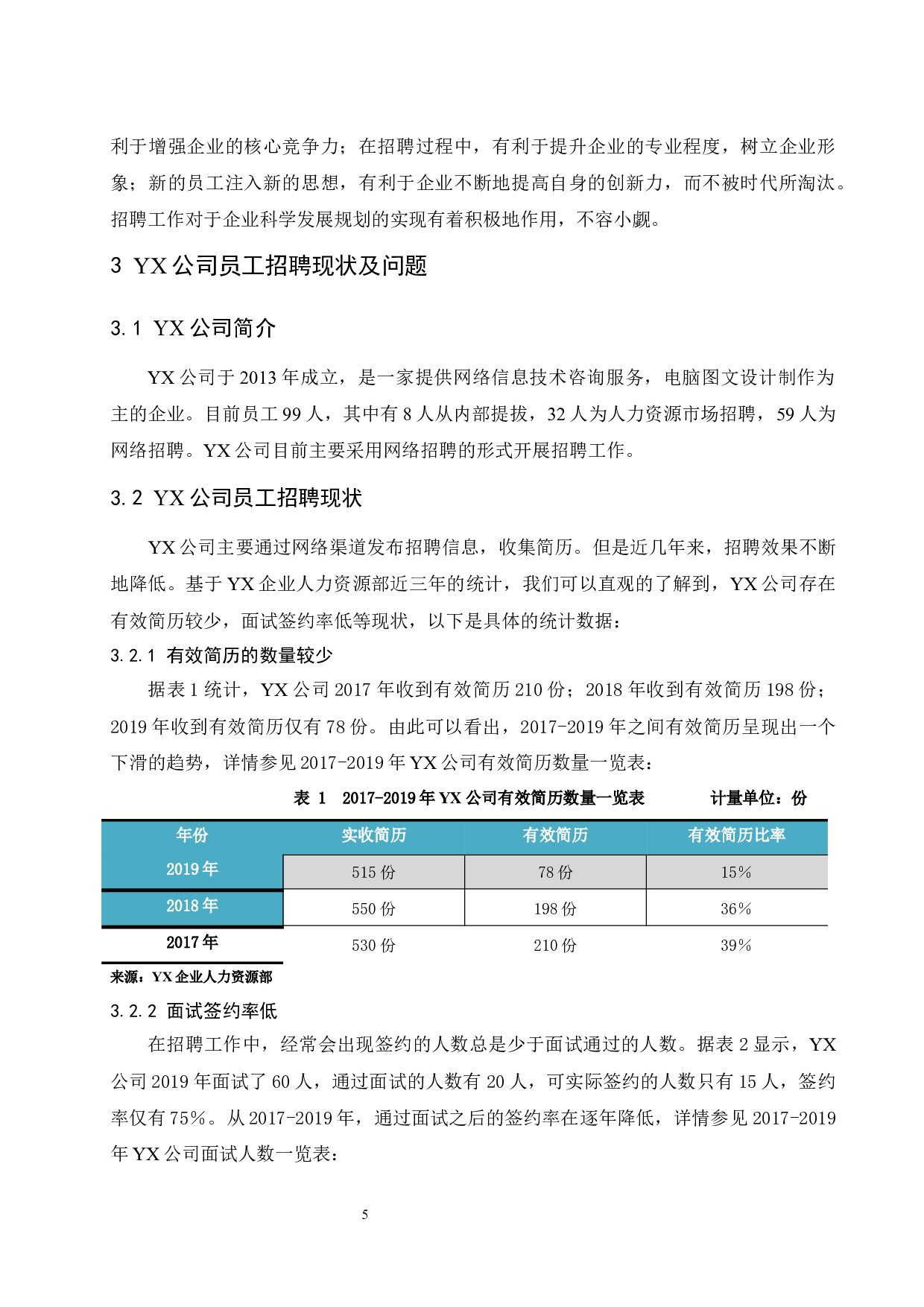 利于增强企业的核心竞争力；在招聘过程中，有利于提升企业的专业程度，树立企业形象；新的员工注入新的思想，有利于企业不断地提高自身的创新力，而不被时代所淘汰。招聘工作对于企业科学发展规划的实现有着积极地作用，不容小觑。

3 YX 公司员工招聘现状及问题

3.1 YX 公司简介

YX 公司于 2013 年成立，是一家提供网络信息技术咨询服务，电脑图文设计制作为主的企业。目前员工 99 人，其中有 8 人从内部提拔，32 人为人力资源市场招聘，59 人为网络招聘。YX 公司目前主要采用网络招聘的形式开展招聘工作。

3.2 YX 公司员工招聘现状

YX 公司主要通过网络渠道发布招聘信息，收集简历。但是近几年来，招聘效果不断地降低。基于 YX 企业人力资源部近三年的统计，我们可以直观的了解到，YX 公司存在有效简历较少，面试签约率低等现状，以下是具体的统计数据：

3.2.1 有效简历的数量较少

据表 1 统计，YX 公司 2017 年收到有效简历 210 份；2018 年收到有效简历 198 份；2019 年收到有效简历仅有 78 份。由此可以看出，2017-2019 年之间有效简历呈现出一个下滑的趋势，详情参见 2017-2019 年 YX 公司有效简历数量一览表：

表 1 2017-2019 年 YX 公司有效简历数量一览表 计量单位：份

| 年份 | 实收简历 | 有效简历 | 有效简历比率 |
|---|---|---|---|
| 2019 年 | 515 份 | 78 份 | 15% |
| 2018 年 | 550 份 | 198 份 | 36% |
| 2017 年 | 530 份 | 210 份 | 39% |

来源：YX 企业人力资源部

3.2.2 面试签约率低

在招聘工作中，经常会出现签约的人数总是少于面试通过的人数。据表 2 显示，YX 公司 2019 年面试了 60 人，通过面试的人数有 20 人，可实际签约的人数只有 15 人，签约率仅有 75%。从 2017-2019 年，通过面试之后的签约率在逐年降低，详情参见 2017-2019 年 YX 公司面试人数一览表：

5